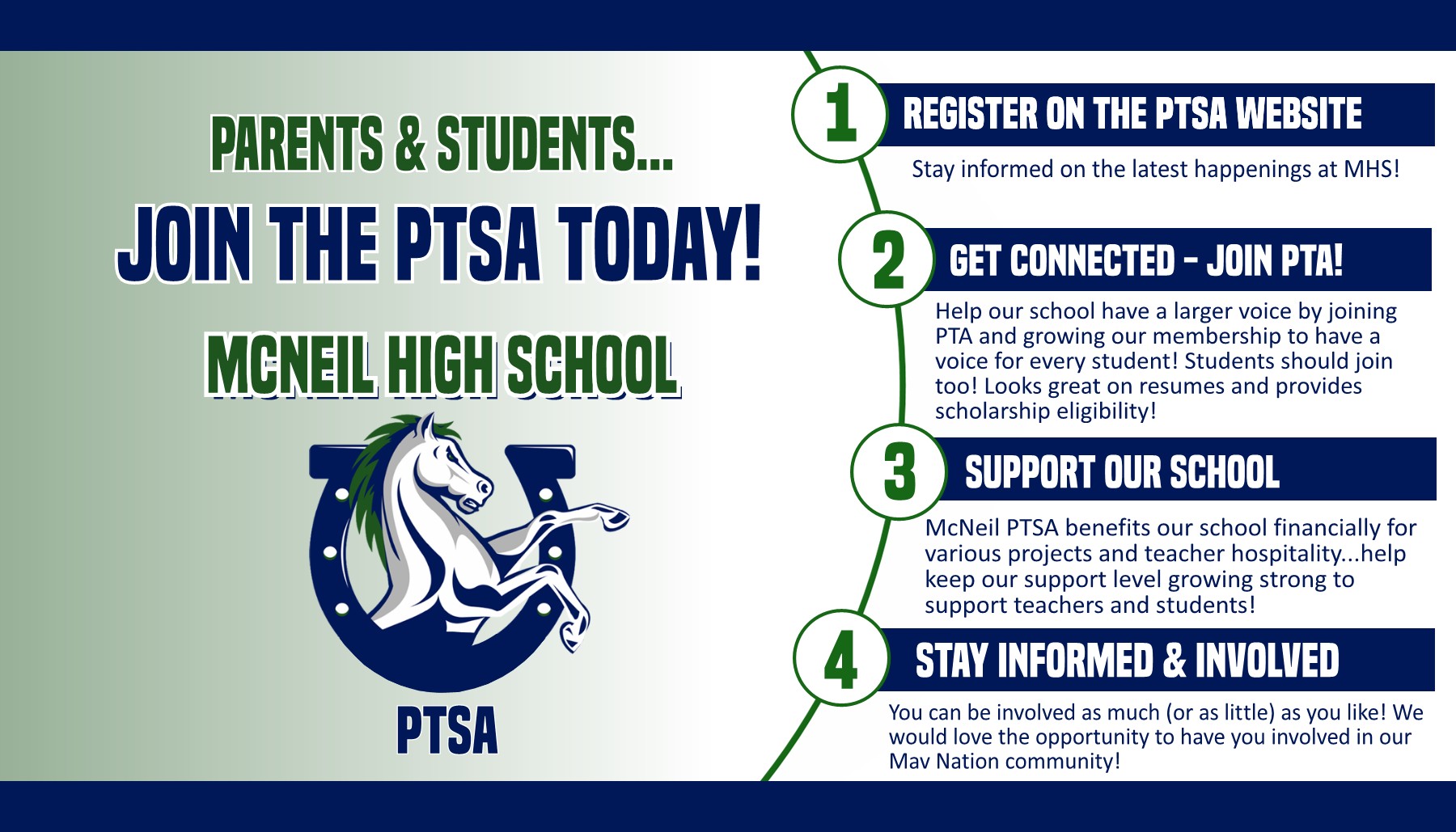 PARENTS & STUDENTS...

JOIN THE PTSA TODAY!

MCNEIL HIGH SCHOOL

PTSA

1 REGISTER ON THE PTSA WEBSITE

Stay informed on the latest happenings at MHS!

2 GET CONNECTED - JOIN PTA!

Help our school have a larger voice by joining PTA and growing our membership to have a voice for every student! Students should join too! Looks great on resumes and provides scholarship eligibility!

3 SUPPORT OUR SCHOOL

McNeil PTSA benefits our school financially for various projects and teacher hospitality...help keep our support level growing strong to support teachers and students!

4 STAY INFORMED & INVOLVED

You can be involved as much (or as little) as you like! We would love the opportunity to have you involved in our Mav Nation community!